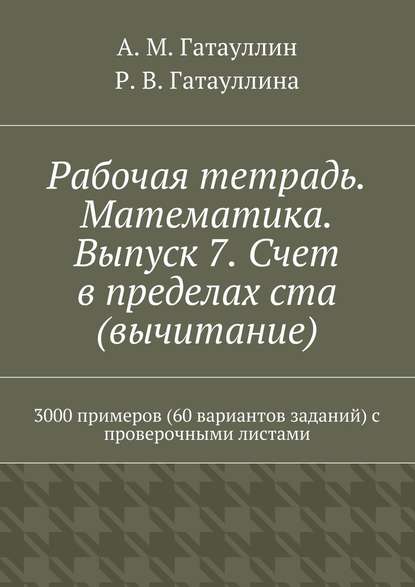 А. М. Гатауллин
Р. В. Гатауллина

Рабочая тетрадь. Математика. Выпуск 7. Счет в пределах ста (вычитание)

3000 примеров (60 вариантов заданий) с проверочными листами